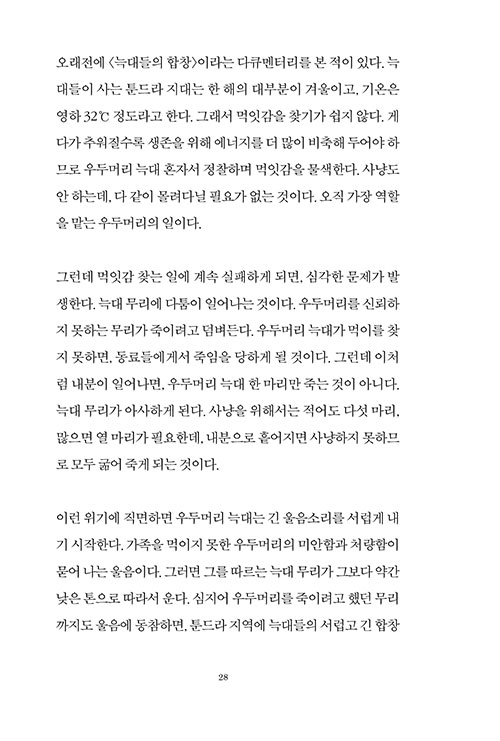 오래전에 〈늑대들의 합창〉이라는 다큐멘터리를 본 적이 있다. 늑대들이 사는 툰드라 지대는 한 해의 대부분이 겨울이고, 기온은 영하 32℃ 정도라고 한다. 그래서 먹잇감을 찾기가 쉽지 않다. 게다가 추워질수록 생존을 위해 에너지를 더 많이 비축해 두어야 하므로 우두머리 늑대 혼자서 정찰하며 먹잇감을 물색한다. 사냥도 안 하는데, 다 같이 몰려다닐 필요가 없는 것이다. 오직 가장 역할을 맡는 우두머리의 일이다.

그런데 먹잇감 찾는 일에 계속 실패하게 되면, 심각한 문제가 발생한다. 늑대 무리에 다툼이 일어나는 것이다. 우두머리를 신뢰하지 못하는 무리가 죽이려고 덤벼든다. 우두머리 늑대가 먹이를 찾지 못하면, 동료들에게서 죽임을 당하게 될 것이다. 그런데 이처럼 내분이 일어나면, 우두머리 늑대 한 마리만 죽는 것이 아니다. 늑대 무리가 아사하게 된다. 사냥을 위해서는 적어도 다섯 마리, 많으면 열 마리가 필요한데, 내분으로 흩어지면 사냥하지 못하므로 모두 굶어 죽게 되는 것이다.

이런 위기에 직면하면 우두머리 늑대는 긴 울음소리를 서럽게 내기 시작한다. 가족을 먹이지 못한 우두머리의 미안함과 처량함이 묻어 나는 울음이다. 그러면 그를 따르는 늑대 무리가 그보다 약간 낮은 톤으로 따라서 운다. 심지어 우두머리를 죽이려고 했던 무리까지도 울음에 동참하면, 툰드라 지역에 늑대들의 서럽고 긴 합창

28